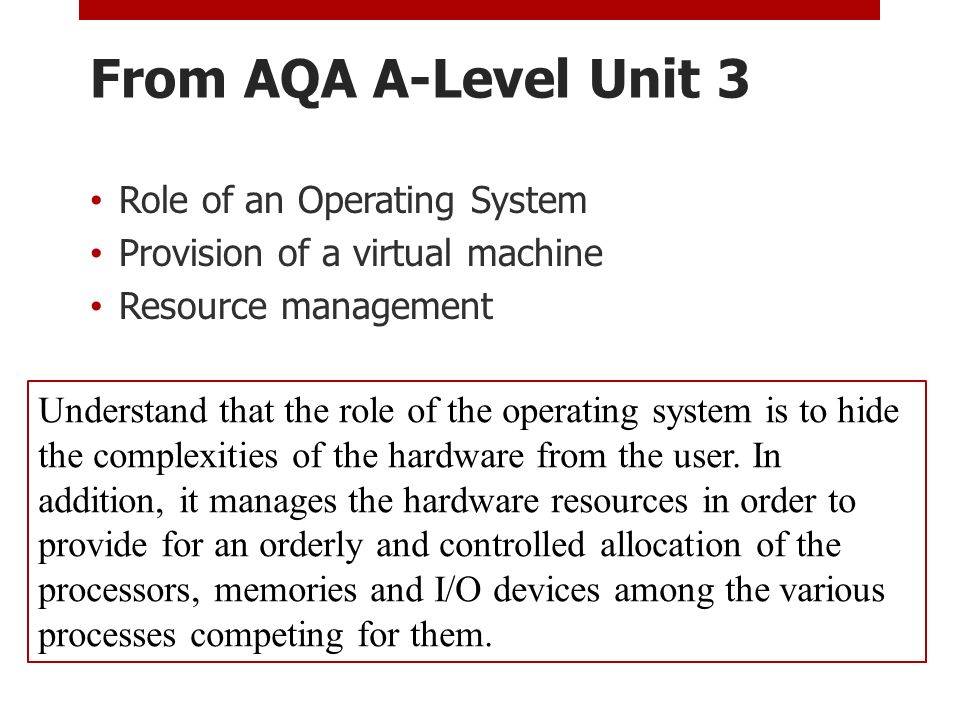 From AQA A-Level Unit 3

• Role of an Operating System
• Provision of a virtual machine
• Resource management

Understand that the role of the operating system is to hide the complexities of the hardware from the user. In addition, it manages the hardware resources in order to provide for an orderly and controlled allocation of the processors, memories and I/O devices among the various processes competing for them.